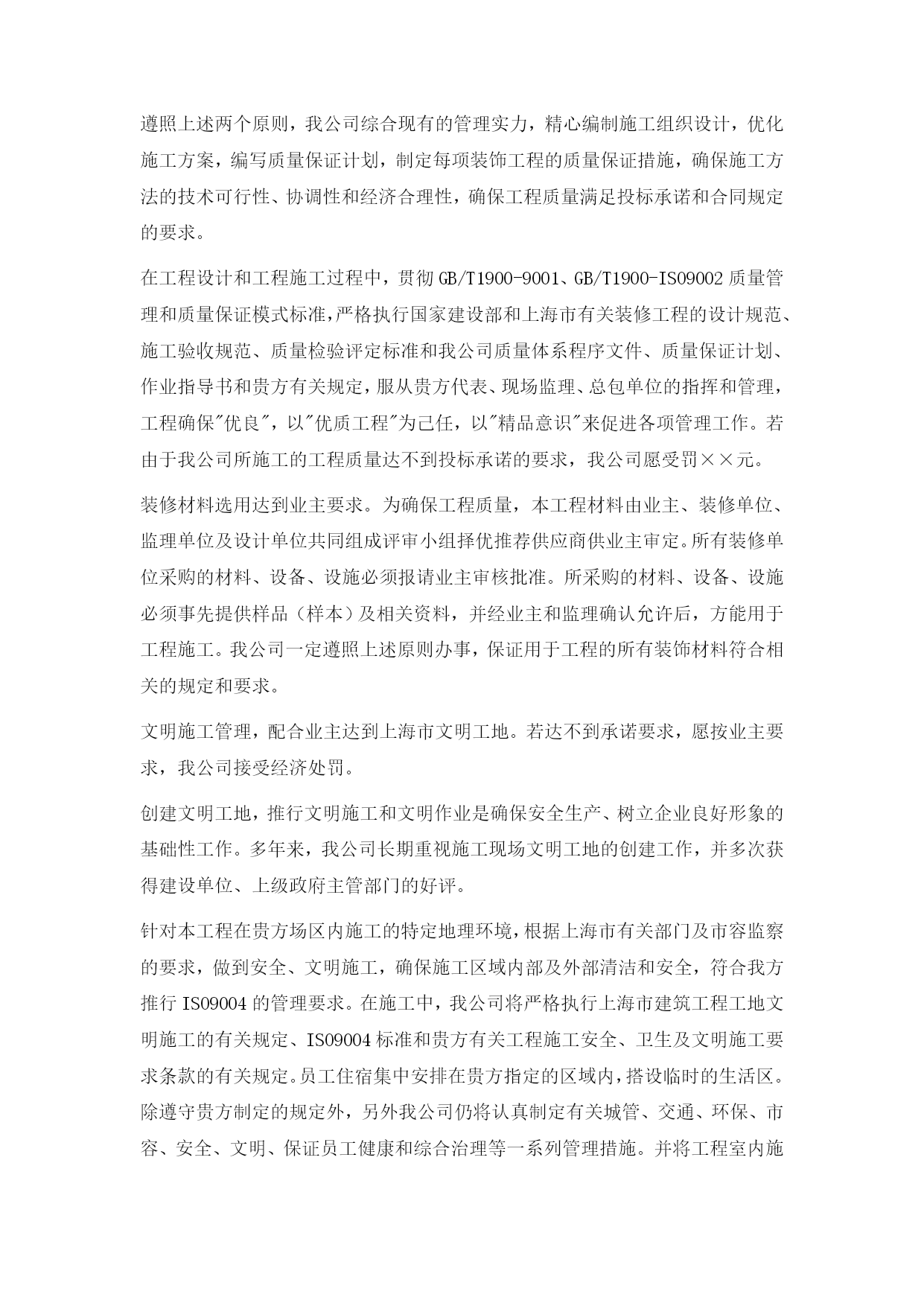 遵照上述两个原则，我公司综合现有的管理实力，精心编制施工组织设计，优化施工方案，编写质量保证计划，制定每项装饰工程的质量保证措施，确保施工方法的技术可行性、协调性和经济合理性，确保工程质量满足投标承诺和合同规定的要求。

在工程设计和工程施工过程中，贯彻GB/T1900-9001、GB/T1900-ISO9002质量管理和质量保证模式标准，严格执行国家建设部和上海市有关装修工程的设计规范、施工验收规范、质量检验评定标准和我公司质量体系程序文件、质量保证计划、作业指导书和贵方有关规定，服从贵方代表、现场监理、总包单位的指挥和管理，工程确保"优良"，以"优质工程"为己任，以"精品意识"来促进各项管理工作。若由于我公司所施工的工程质量达不到投标承诺的要求，我公司愿受罚××元。

装修材料选用达到业主要求。为确保工程质量，本工程材料由业主、装修单位、监理单位及设计单位共同组成评审小组择优推荐供应商供业主审定。所有装修单位采购的材料、设备、设施必须报请业主审核批准。所采购的材料、设备、设施必须事先提供样品（样本）及相关资料，并经业主和监理确认允许后，方能用于工程施工。我公司一定遵照上述原则办事，保证用于工程的所有装饰材料符合相关的规定和要求。

文明施工管理，配合业主达到上海市文明工地。若达不到承诺要求，愿按业主要求，我公司接受经济处罚。

创建文明工地，推行文明施工和文明作业是确保安全生产、树立企业良好形象的基础性工作。多年来，我公司长期重视施工现场文明工地的创建工作，并多次获得建设单位、上级政府主管部门的好评。

针对本工程在贵方场区内施工的特定地理环境，根据上海市有关部门及市容监察的要求，做到安全、文明施工，确保施工区域内部及外部清洁和安全，符合我方推行ISO9004的管理要求。在施工中，我公司将严格执行上海市建筑工程工地文明施工的有关规定、ISO9004标准和贵方有关工程施工安全、卫生及文明施工要求条款的有关规定。员工住宿集中安排在贵方指定的区域内，搭设临时的生活区。除遵守贵方制定的规定外，另外我公司仍将认真制定有关城管、交通、环保、市容、安全、文明、保证员工健康和综合治理等一系列管理措施。并将工程室内施